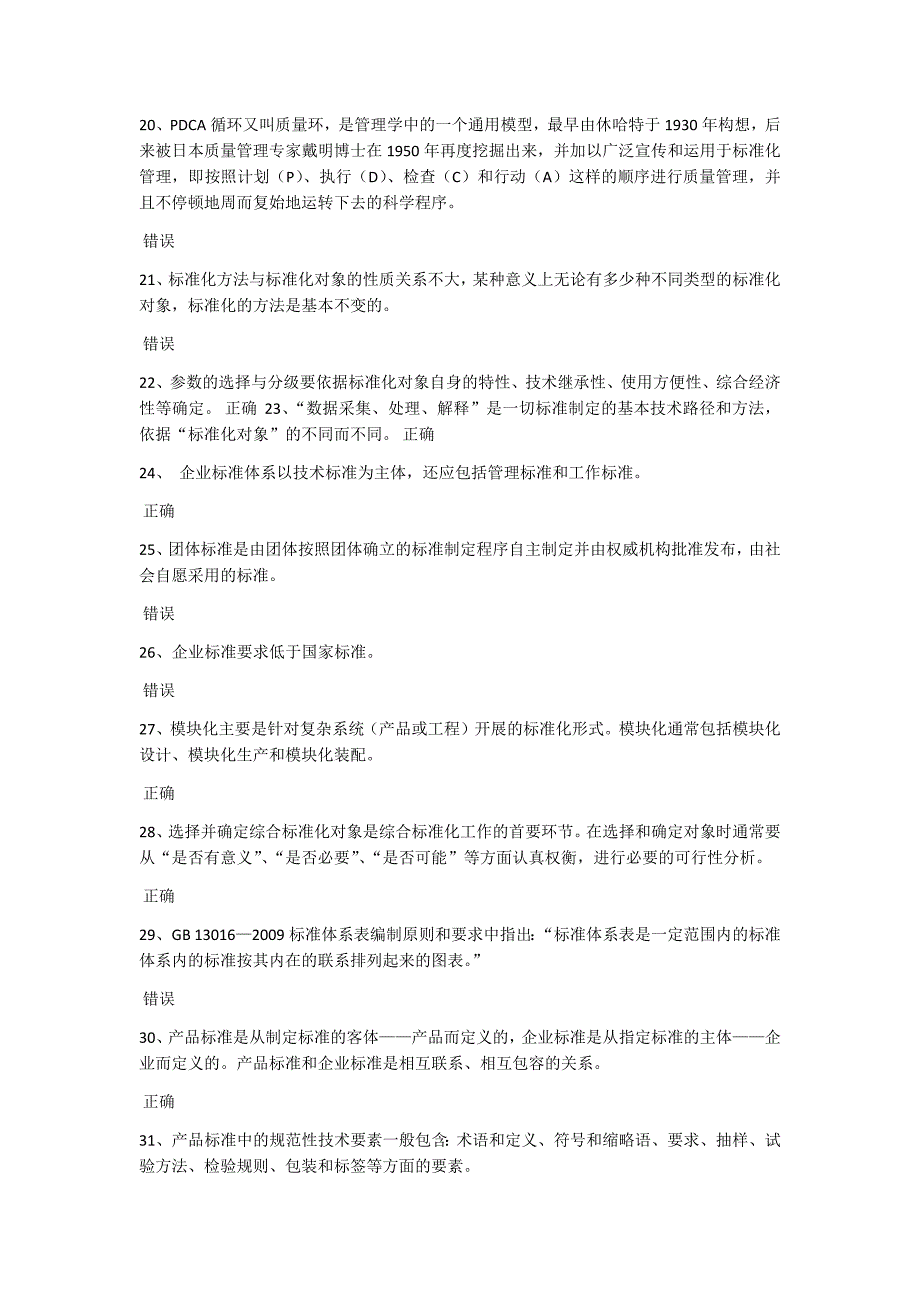 20、PDCA 循环又叫质量环，是管理学中的一个通用模型，最早由休哈特于 1930 年构想，后来被日本质量管理专家戴明博士在 1950 年再度挖掘出来，并加以广泛宣传和运用于标准化管理，即按照计划（P）、执行（D）、检查（C）和行动（A）这样的顺序进行质量管理，并且不停顿地周而复始地运转下去的科学程序。

错误

21、标准化方法与标准化对象的性质关系不大，某种意义上无论有多少种不同类型的标准化对象，标准化的方法是基本不变的。

错误

22、参数的选择与分级要依据标准化对象自身的特性、技术继承性、使用方便性、综合经济性等确定。 正确 23、“数据采集、处理、解释”是一切标准制定的基本技术路径和方法，依据“标准化对象”的不同而不同。 正确

24、 企业标准体系以技术标准为主体，还应包括管理标准和工作标准。

正确

25、团体标准是由团体按照团体确立的标准制定程序自主制定并由权威机构批准发布，由社会自愿采用的标准。

错误

26、企业标准要求低于国家标准。

错误

27、模块化主要是针对复杂系统（产品或工程）开展的标准化形式。模块化通常包括模块化设计、模块化生产和模块化装配。

正确

28、选择并确定综合标准化对象是综合标准化工作的首要环节。在选择和确定对象时通常要从“是否有意义”、“是否必要”、“是否可能”等方面认真权衡，进行必要的可行性分析。

正确

29、GB 13016—2009 标准体系表编制原则和要求中指出：“标准体系表是一定范围内的标准体系内的标准按其内在的联系排列起来的图表。”

错误

30、产品标准是从制定标准的客体——产品而定义的，企业标准是从指定标准的主体——企业而定义的。产品标准和企业标准是相互联系、相互包容的关系。

正确

31、产品标准中的规范性技术要素一般包含: 术语和定义、符号和缩略语、要求、抽样、试验方法、检验规则、包装和标签等方面的要素。